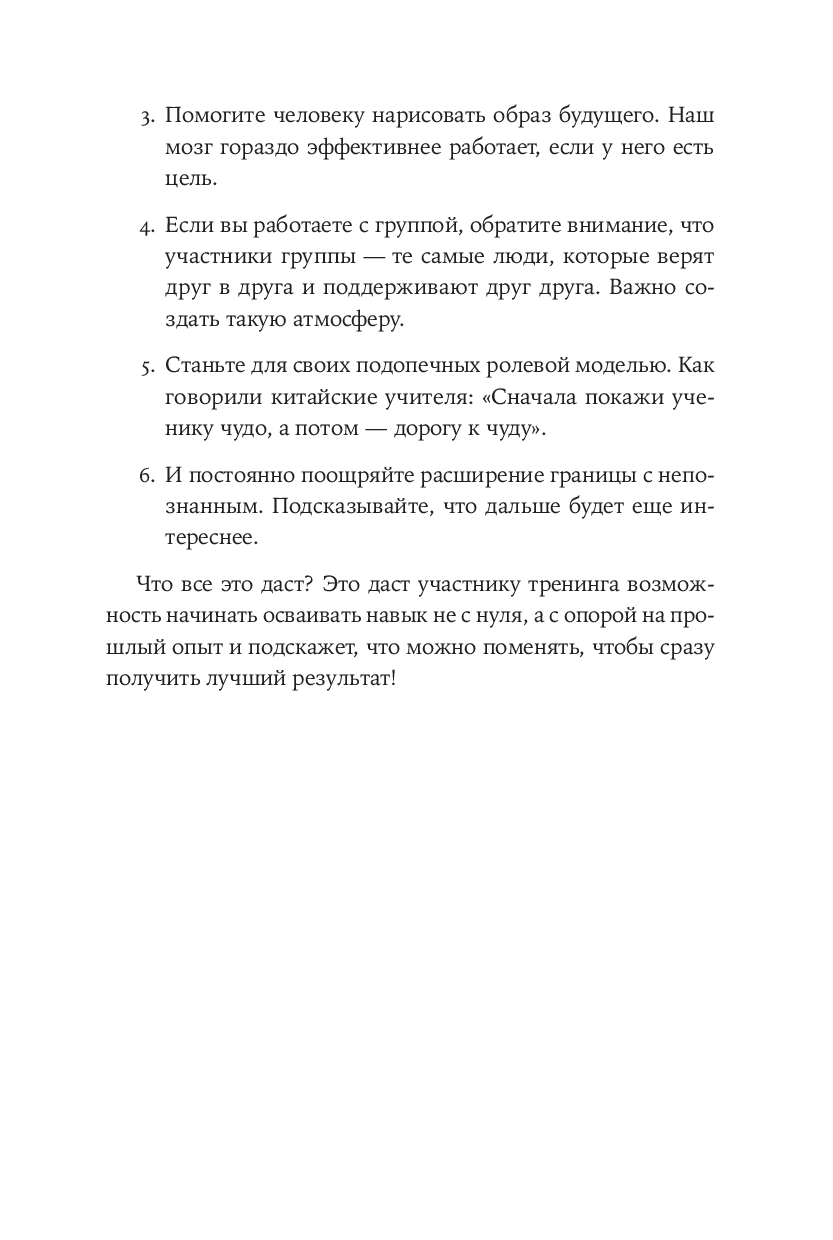 3. Помогите человеку нарисовать образ будущего. Наш мозг гораздо эффективнее работает, если у него есть цель.

4. Если вы работаете с группой, обратите внимание, что участники группы — те самые люди, которые верят друг в друга и поддерживают друг друга. Важно создать такую атмосферу.

5. Станьте для своих подопечных ролевой моделью. Как говорили китайские учителя: «Сначала покажи ученику чудо, а потом — дорогу к чуду».

6. И постоянно поощряйте расширение границы с непознанным. Подсказывайте, что дальше будет еще интереснее.

Что все это даст? Это даст участнику тренинга возможность начинать осваивать навык не с нуля, а с опорой на прошлый опыт и подскажет, что можно поменять, чтобы сразу получить лучший результат!